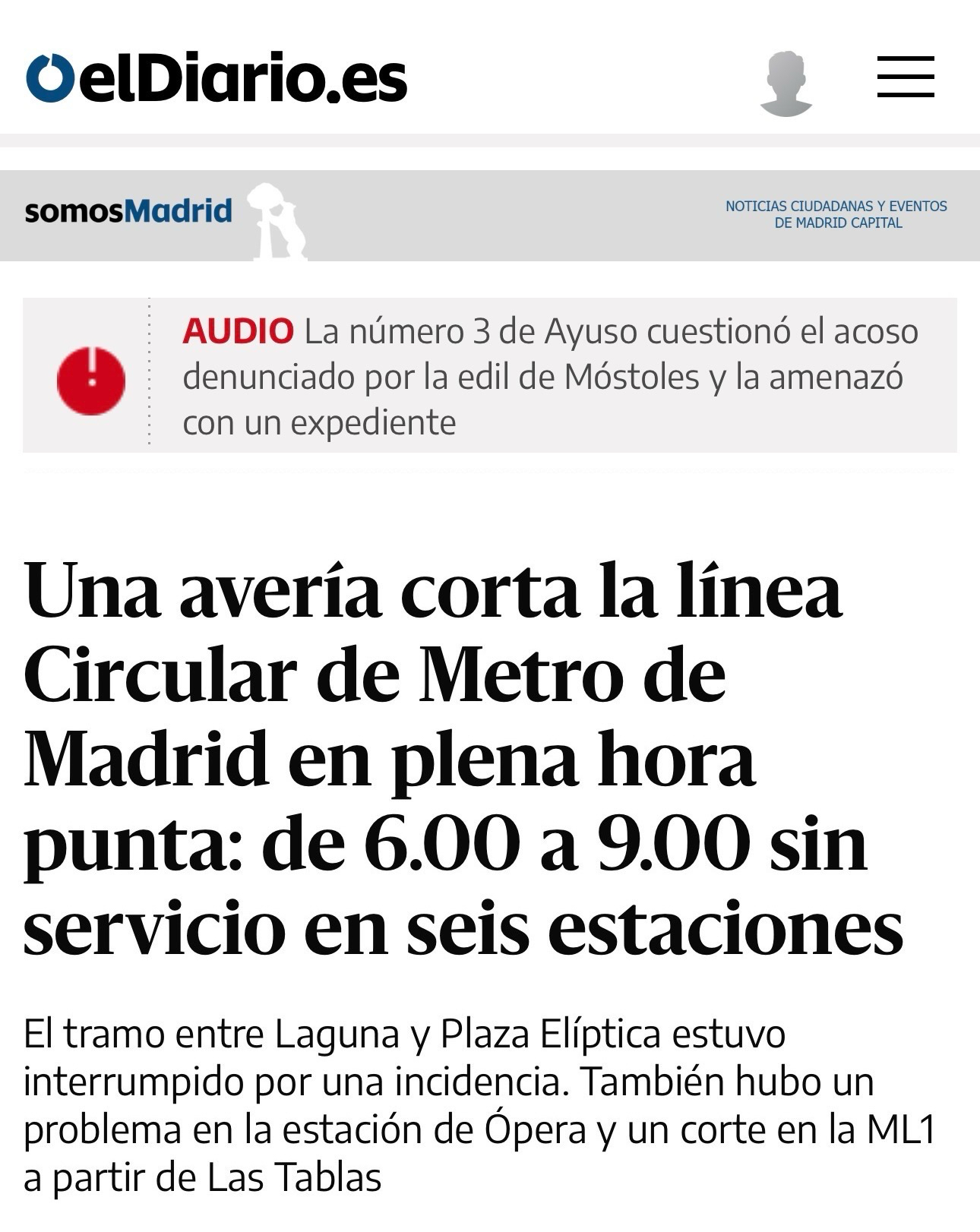 elDiario.es

somosMadrid

NOTICIAS CIUDADANAS Y EVENTOS DE MADRID CAPITAL

AUDIO La número 3 de Ayuso cuestionó el acoso denunciado por la edil de Móstoles y la amenazó con un expediente

Una avería corta la línea Circular de Metro de Madrid en plena hora punta: de 6.00 a 9.00 sin servicio en seis estaciones

El tramo entre Laguna y Plaza Elíptica estuvo interrumpido por una incidencia. También hubo un problema en la estación de Ópera y un corte en la ML1 a partir de Las Tablas